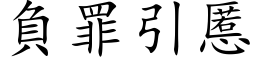 負罪引慝